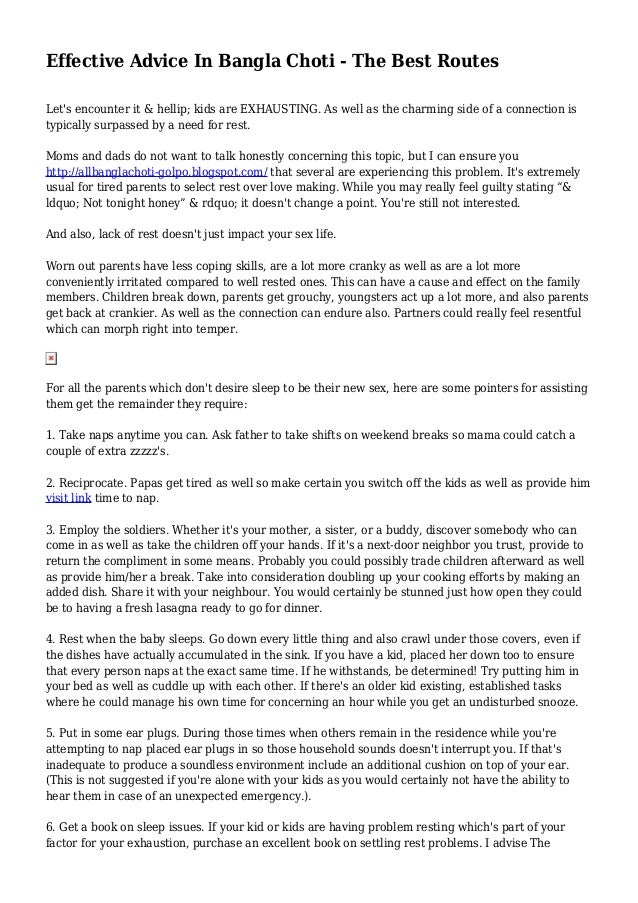 Effective Advice In Bangla Choti - The Best Routes

Let's encounter it & hellip; kids are EXHAUSTING. As well as the charming side of a connection is typically surpassed by a need for rest.

Moms and dads do not want to talk honestly concerning this topic, but I can ensure you http://allbanglachoti-golpo.blogspot.com/ that several are experiencing this problem. It's extremely usual for tired parents to select rest over love making. While you may really feel guilty stating “& ldquo; Not tonight honey” & rdquo; it doesn't change a point. You're still not interested.

And also, lack of rest doesn't just impact your sex life.

Worn out parents have less coping skills, are a lot more cranky as well as are a lot more conveniently irritated compared to well rested ones. This can have a cause and effect on the family members. Children break down, parents get grouchy, youngsters act up a lot more, and also parents get back at crankier. As well as the connection can endure also. Partners could really feel resentful which can morph right into temper.

For all the parents which don't desire sleep to be their new sex, here are some pointers for assisting them get the remainder they require:

1. Take naps anytime you can. Ask father to take shifts on weekend breaks so mama could catch a couple of extra zzzzz's.

2. Reciprocate. Papas get tired as well so make certain you switch off the kids as well as provide him visit link time to nap.

3. Employ the soldiers. Whether it's your mother, a sister, or a buddy, discover somebody who can come in as well as take the children off your hands. If it's a next-door neighbor you trust, provide to return the compliment in some means. Probably you could possibly trade children afterward as well as provide him/her a break. Take into consideration doubling up your cooking efforts by making an added dish. Share it with your neighbour. You would certainly be stunned just how open they could be to having a fresh lasagna ready to go for dinner.

4. Rest when the baby sleeps. Go down every little thing and also crawl under those covers, even if the dishes have actually accumulated in the sink. If you have a kid, placed her down too to ensure that every person naps at the exact same time. If he withstands, be determined! Try putting him in your bed as well as cuddle up with each other. If there's an older kid existing, established tasks where he could manage his own time for concerning an hour while you get an undisturbed snooze.

5. Put in some ear plugs. During those times when others remain in the residence while you're attempting to nap placed ear plugs in so those household sounds doesn't interrupt you. If that's inadequate to produce a soundless environment include an additional cushion on top of your ear. (This is not suggested if you're alone with your kids as you would certainly not have the ability to hear them in case of an unexpected emergency.).

6. Get a book on sleep issues. If your kid or kids are having problem resting which's part of your factor for your exhaustion, purchase an excellent book on settling rest problems. I advise The